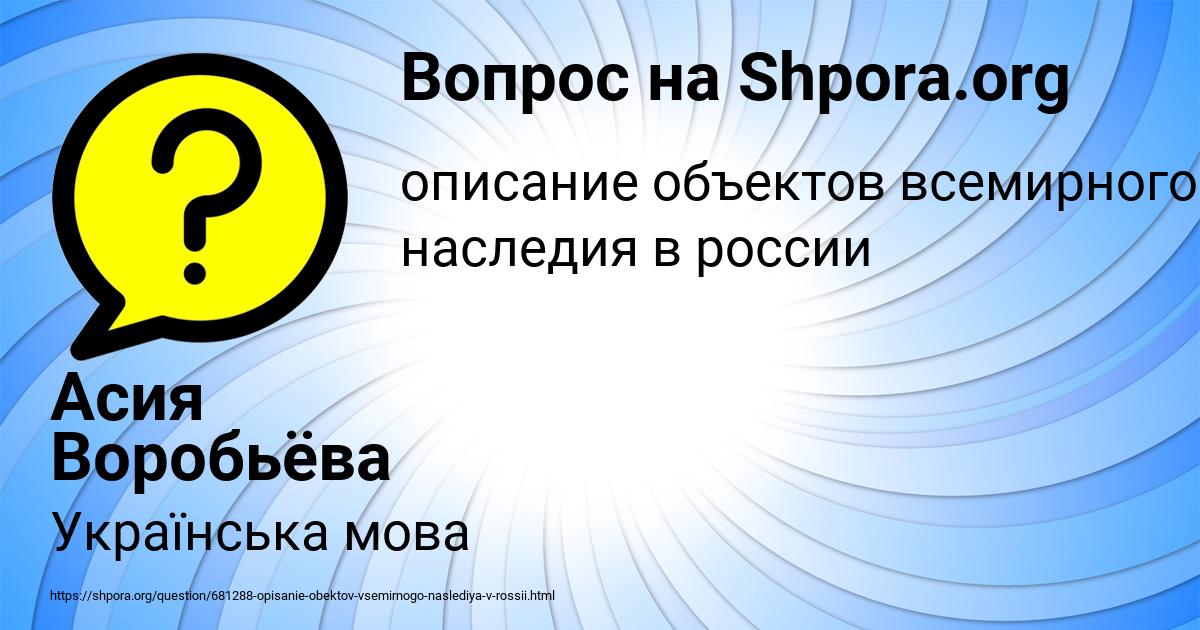 Вопрос на Shpora.org

описание объектов всемирного наследия в россии

Асия Воробьёва

Українська мова

https://shpora.org/question/681288-opisanie-obektov-vsemirnogo-naslediya-v-rossii.html